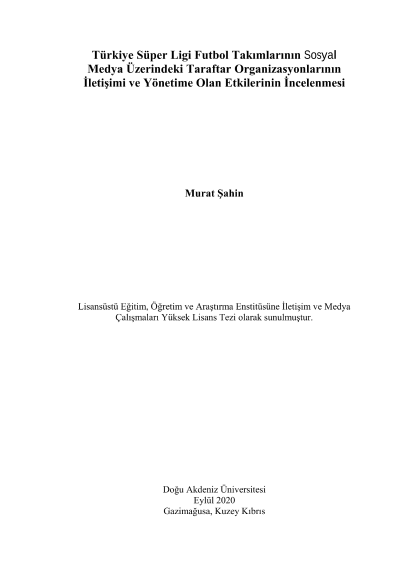 Türkiye Süper Ligi Futbol Takımlarının Sosyal Medya Üzerindeki Taraftar Organizasyonlarının İletişimi ve Yönetime Olan Etkilerinin İncelenmesi

Murat Şahin

Lisansüstü Eğitim, Öğretim ve Araştırma Enstitüsüne İletişim ve Medya Çalışmaları Yüksek Lisans Tezi olarak sunulmuştur.

Doğu Akdeniz Üniversitesi
Eylül 2020
Gazimağusa, Kuzey Kıbrıs